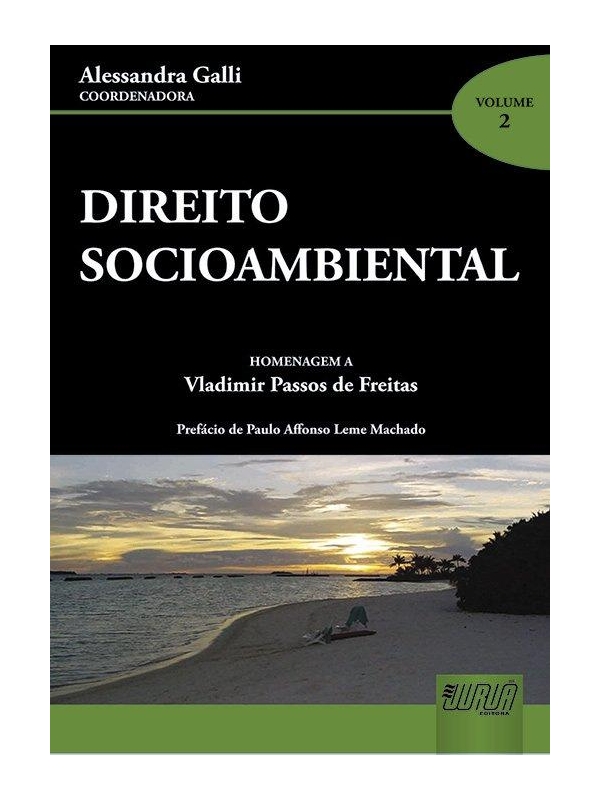 Alessandra Galli
COORDENADORA

VOLUME
2

DIREITO
SOCIOAMBIENTAL

HOMENAGEM A
Vladimir Passos de Freitas

Prefácio de Paulo Affonso Leme Machado

JURUÁ
EDITORA